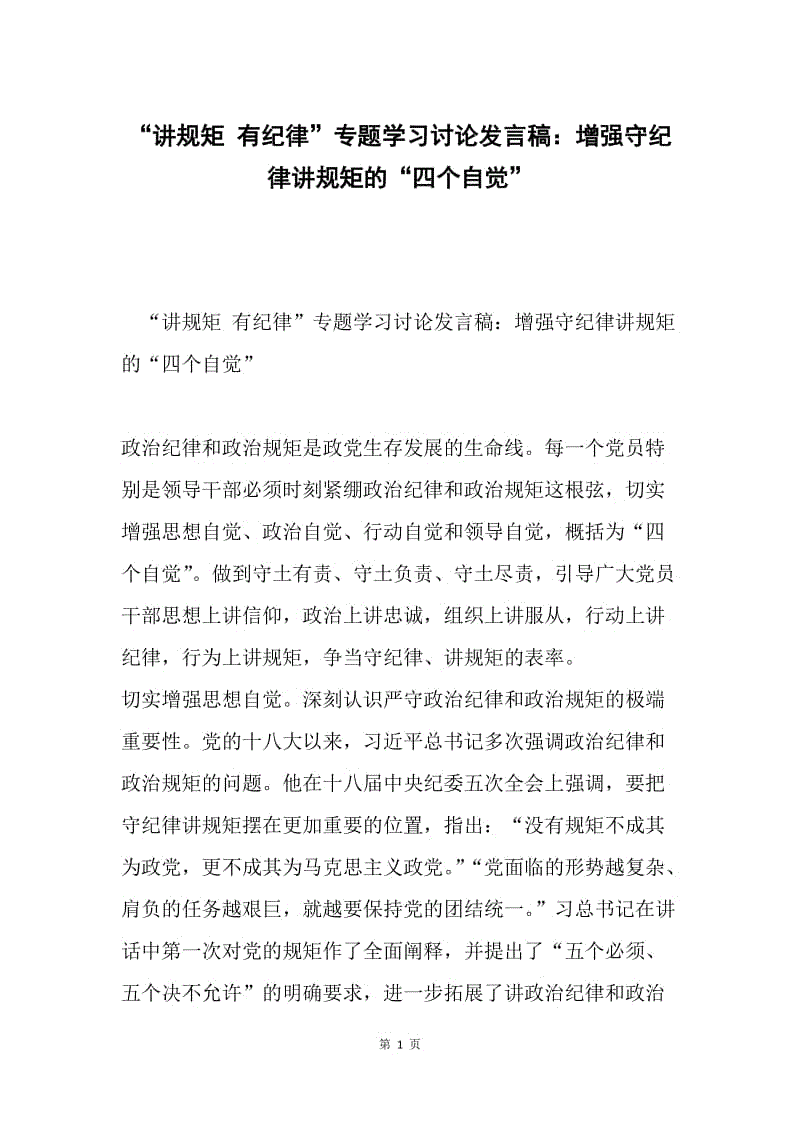 “讲规矩 有纪律”专题学习讨论发言稿：增强守纪律讲规矩的“四个自觉”

“讲规矩 有纪律”专题学习讨论发言稿：增强守纪律讲规矩的“四个自觉”

政治纪律和政治规矩是政党生存发展的生命线。每一个党员特别是领导干部必须时刻紧绷政治纪律和政治规矩这根弦，切实增强思想自觉、政治自觉、行动自觉和领导自觉，概括为“四个自觉”。做到守土有责、守土负责、守土尽责，引导广大党员干部思想上讲信仰，政治上讲忠诚，组织上讲服从，行动上讲纪律，行为上讲规矩，争当守纪律、讲规矩的表率。
切实增强思想自觉。深刻认识严守政治纪律和政治规矩的极端重要性。党的十八大以来，习近平总书记多次强调政治纪律和政治规矩的问题。他在十八届中央纪委五次全会上强调，要把守纪律讲规矩摆在更加重要的位置，指出：“没有规矩不成其为政党，更不成其为马克思主义政党。”“党面临的形势越复杂、肩负的任务越艰巨，就越要保持党的团结统一。”习总书记在讲话中第一次对党的规矩作了全面阐释，并提出了“五个必须、五个决不允许”的明确要求，进一步拓展了讲政治纪律和政治

第 1 页